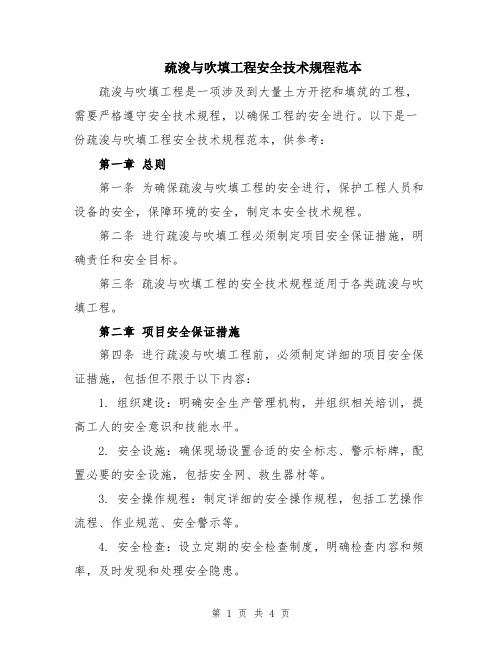 疏浚与吹填工程安全技术规程范本

疏浚与吹填工程是一项涉及到大量土方开挖和填筑的工程，需要严格遵守安全技术规程，以确保工程的安全进行。以下是一份疏浚与吹填工程安全技术规程范本，供参考：

第一章 总则

第一条 为确保疏浚与吹填工程的安全进行，保护工程人员和设备的安全，保障环境的安全，制定本安全技术规程。

第二条 进行疏浚与吹填工程必须制定项目安全保证措施，明确责任和安全目标。

第三条 疏浚与吹填工程的安全技术规程适用于各类疏浚与吹填工程。

第二章 项目安全保证措施

第四条 进行疏浚与吹填工程前，必须制定详细的项目安全保证措施，包括但不限于以下内容：

1. 组织建设：明确安全生产管理机构，并组织相关培训，提高工人的安全意识和技能水平。

2. 安全设施：确保现场设置合适的安全标志、警示标牌，配置必要的安全设施，包括安全网、救生器材等。

3. 安全操作规程：制定详细的安全操作规程，包括工艺操作流程、作业规范、安全警示等。

4. 安全检查：设立定期的安全检查制度，明确检查内容和频率，及时发现和处理安全隐患。

第 1 页 共 4 页